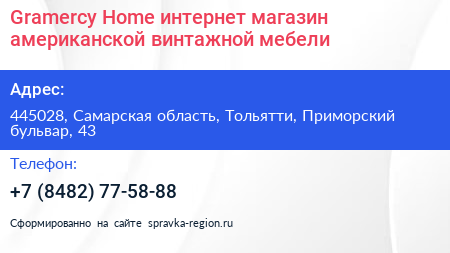 Gramercy Home интернет магазин американской винтажной мебели

Адрес:

445028, Самарская область, Тольятти, Приморский бульвар, 43

Телефон:

+7 (8482) 77-58-88

Сформированно на сайте spravka-region.ru